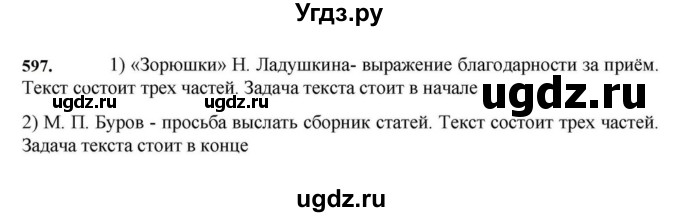 Угдз.ру

597. 1) «Зорюшки» Н. Ладушкина- выражение благодарности за приём. Текст состоит трех частей. Задача текста стоит в начале ugdz.ru

ugdz.ru ugdz.ru

2) М. П. Буров - просьба выслать сборник статей. Текст состоит трех частей. Задача текста стоит в конце

ugdz.ru